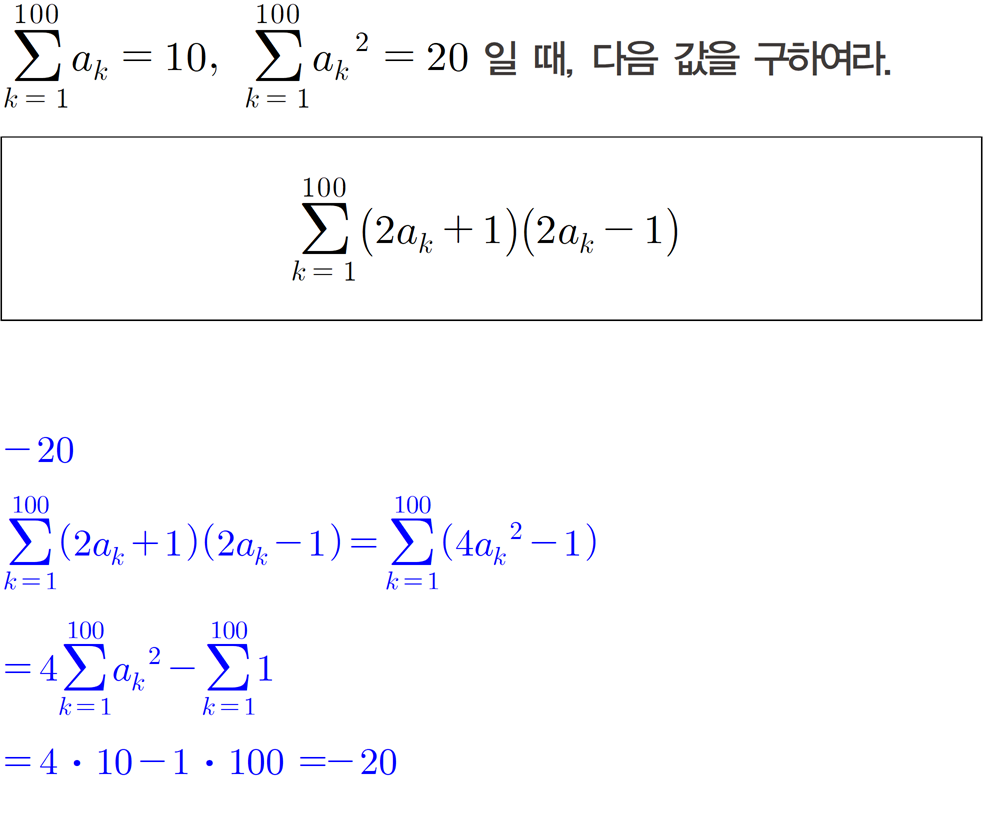 $\sum_{k=1}^{100} a_k = 10$, $\sum_{k=1}^{100} {a_k}^2 = 20$ 일 때, 다음 값을 구하여라.

$\sum_{k=1}^{100} (2a_k+1)(2a_k-1)$

$-20$

$\sum_{k=1}^{100} (2a_k+1)(2a_k-1) = \sum_{k=1}^{100} (4{a_k}^2-1)$

$= 4\sum_{k=1}^{100} {a_k}^2 - \sum_{k=1}^{100} 1$

$= 4 \cdot 10 - 1 \cdot 100 = -20$